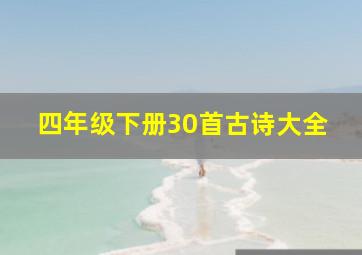 四年级下册30首古诗大全